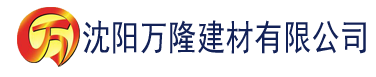 万 沈阳万隆建材有限公司